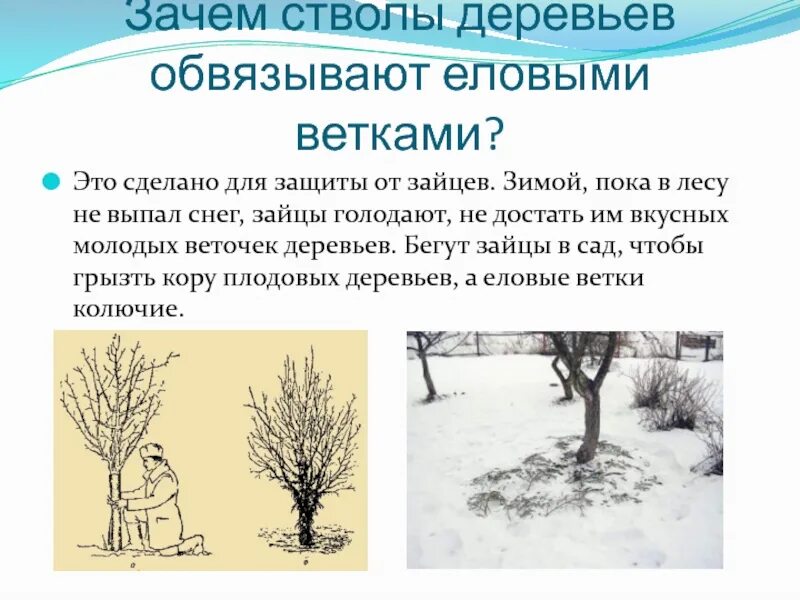 Зачем стволы деревьев обвязывают еловыми ветками?

Это сделано для защиты от зайцев. Зимой, пока в лесу не выпал снег, зайцы голодают, не достать им вкусных молодых веточек деревьев. Бегут зайцы в сад, чтобы грызть кору плодовых деревьев, а еловые ветки колючие.

а

б